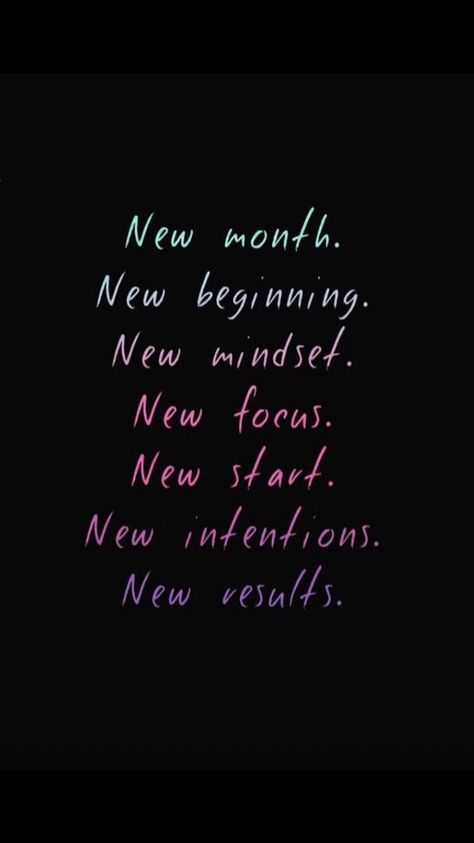 New month.
New beginning.
New mindset.
New focus.
New start.
New intentions.
New results.